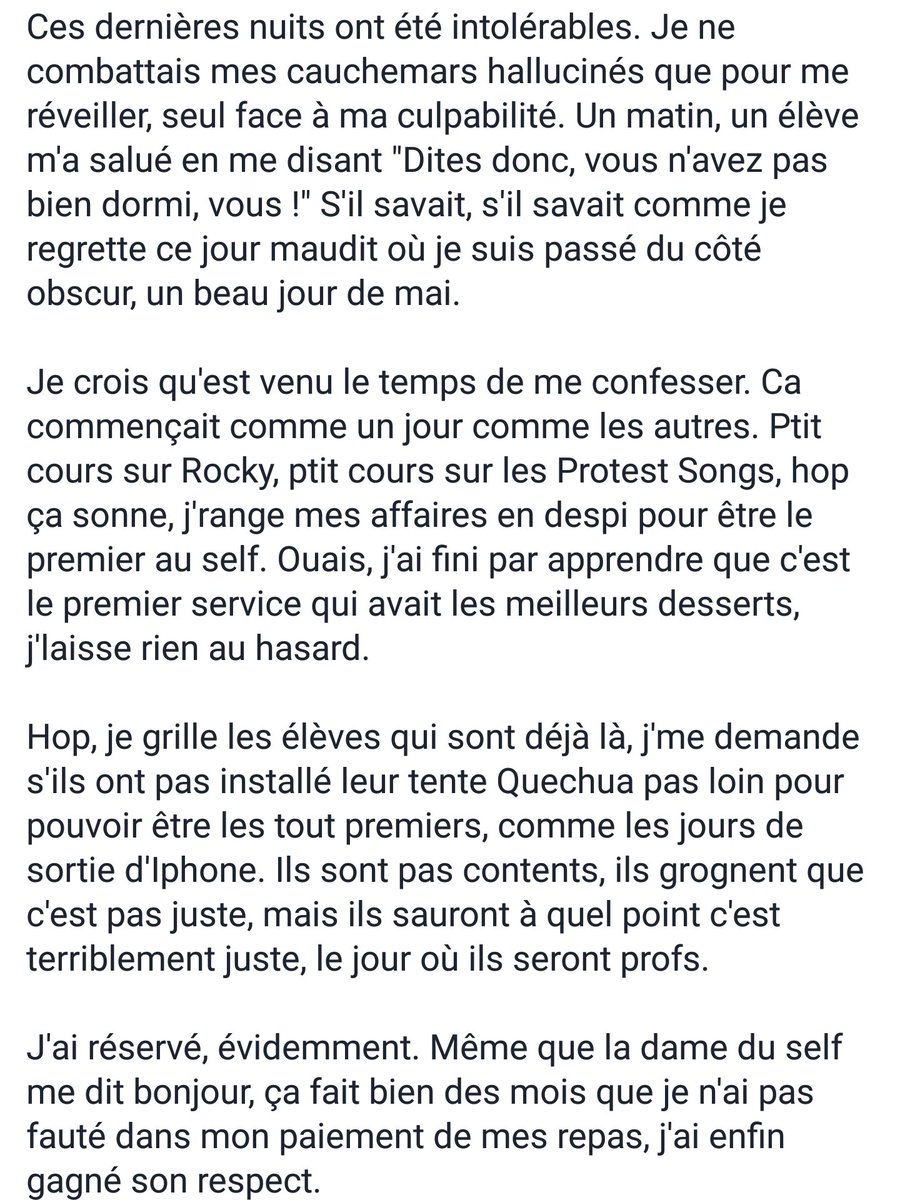 Ces dernières nuits ont été intolérables. Je ne combattais mes cauchemars hallucinés que pour me réveiller, seul face à ma culpabilité. Un matin, un élève m'a salué en me disant "Dites donc, vous n'avez pas bien dormi, vous !" S'il savait, s'il savait comme je regrette ce jour maudit où je suis passé du côté obscur, un beau jour de mai.

Je crois qu'est venu le temps de me confesser. Ca commençait comme un jour comme les autres. Ptit cours sur Rocky, ptit cours sur les Protest Songs, hop ça sonne, j'range mes affaires en despi pour être le premier au self. Ouais, j'ai fini par apprendre que c'est le premier service qui avait les meilleurs desserts, j'laisse rien au hasard.

Hop, je grille les élèves qui sont déjà là, j'me demande s'ils ont pas installé leur tente Quechua pas loin pour pouvoir être les tout premiers, comme les jours de sortie d'Iphone. Ils sont pas contents, ils grognent que c'est pas juste, mais ils sauront à quel point c'est terriblement juste, le jour où ils seront profs.

J'ai réservé, évidemment. Même que la dame du self me dit bonjour, ça fait bien des mois que je n'ai pas fauté dans mon paiement de mes repas, j'ai enfin gagné son respect.